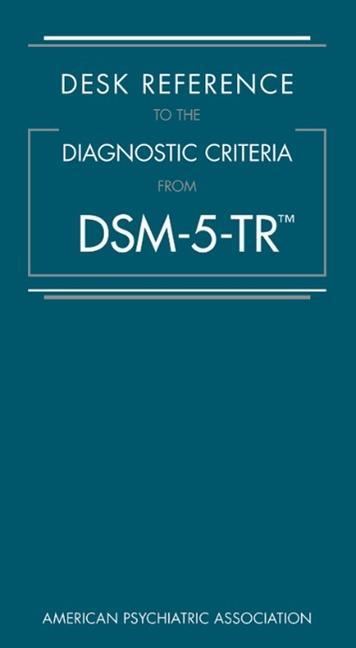 DESK REFERENCE

TO THE

DIAGNOSTIC CRITERIA

FROM

DSM-5-TR™

AMERICAN PSYCHIATRIC ASSOCIATION